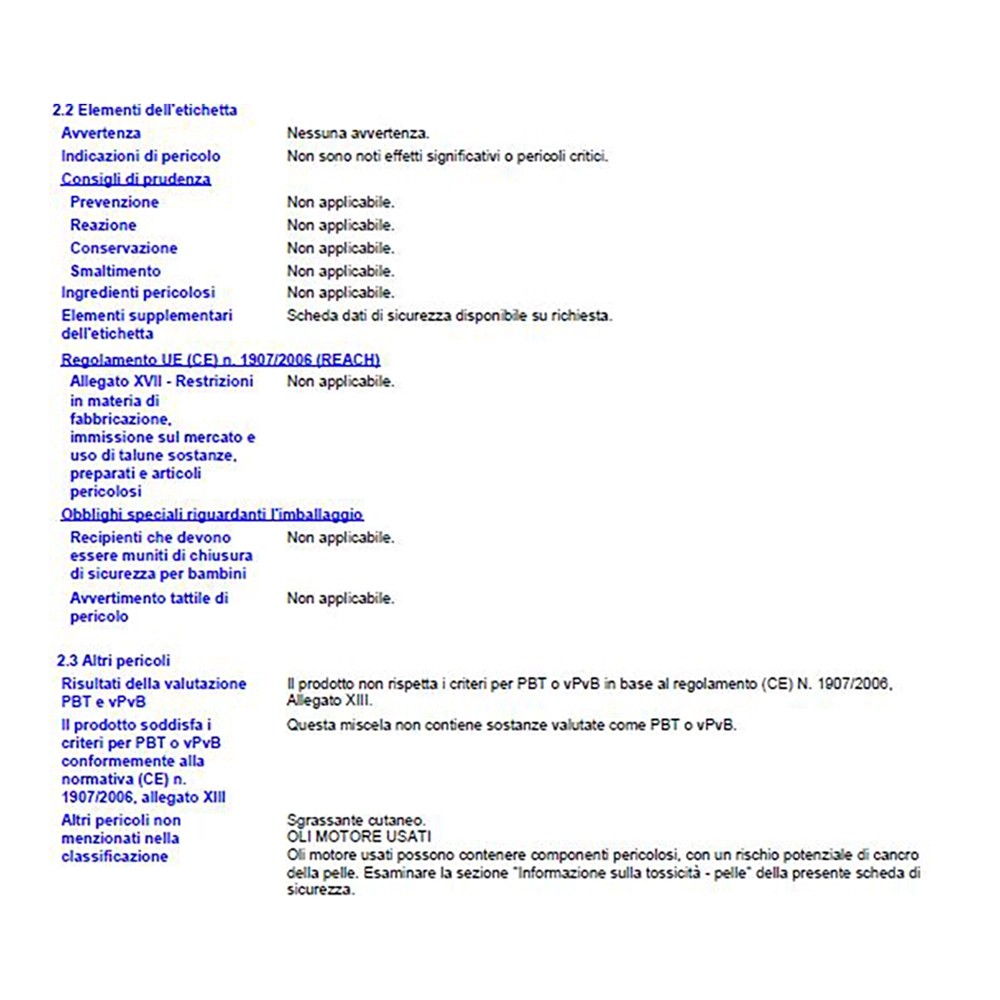 2.2 Elementi dell'etichetta

Avvertenza Nessuna avvertenza.

Indicazioni di pericolo Non sono noti effetti significativi o pericoli critici.

Consigli di prudenza

Prevenzione Non applicabile.

Reazione Non applicabile.

Conservazione Non applicabile.

Smaltimento Non applicabile.

Ingredienti pericolosi Non applicabile.

Elementi supplementari dell'etichetta Scheda dati di sicurezza disponibile su richiesta.

Regolamento UE (CE) n. 1907/2006 (REACH)

Allegato XVII - Restrizioni in materia di fabbricazione, immissione sul mercato e uso di talune sostanze, preparati e articoli pericolosi Non applicabile.

Obblighi speciali riguardanti l'imballaggio

Recipienti che devono essere muniti di chiusura di sicurezza per bambini Non applicabile.

Avvertimento tattile di pericolo Non applicabile.

2.3 Altri pericoli

Risultati della valutazione PBT e vPvB Il prodotto non rispetta i criteri per PBT o vPvB in base al regolamento (CE) N. 1907/2006, Allegato XIII.

Il prodotto soddisfa i criteri per PBT o vPvB conformemente alla normativa (CE) n. 1907/2006, allegato XIII Questa miscela non contiene sostanze valutate come PBT o vPvB.

Altri pericoli non menzionati nella classificazione Sgrassante cutaneo.
OLI MOTORE USATI
Oli motore usati possono contenere componenti pericolosi, con un rischio potenziale di cancro della pelle. Esaminare la sezione "Informazione sulla tossicità - pelle" della presente scheda di sicurezza.